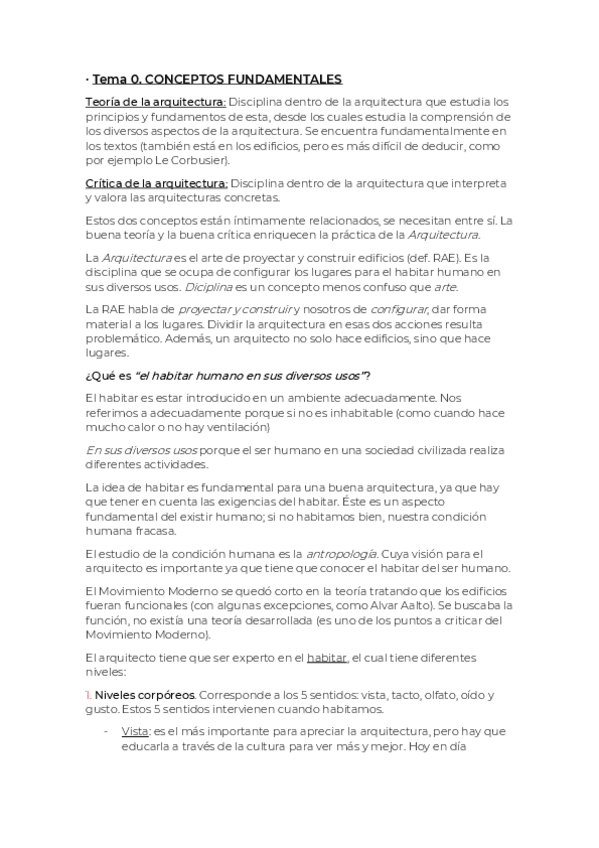 · Tema 0. CONCEPTOS FUNDAMENTALES

Teoría de la arquitectura: Disciplina dentro de la arquitectura que estudia los principios y fundamentos de esta, desde los cuales estudia la comprensión de los diversos aspectos de la arquitectura. Se encuentra fundamentalmente en los textos (también está en los edificios, pero es más difícil de deducir, como por ejemplo Le Corbusier).

Crítica de la arquitectura: Disciplina dentro de la arquitectura que interpreta y valora las arquitecturas concretas.

Estos dos conceptos están íntimamente relacionados, se necesitan entre sí. La buena teoría y la buena crítica enriquecen la práctica de la Arquitectura.

La Arquitectura es el arte de proyectar y construir edificios (def. RAE). Es la disciplina que se ocupa de configurar los lugares para el habitar humano en sus diversos usos. Diciplina es un concepto menos confuso que arte.

La RAE habla de proyectar y construir y nosotros de configurar, dar forma material a los lugares. Dividir la arquitectura en esas dos acciones resulta problemático. Además, un arquitecto no solo hace edificios, sino que hace lugares.

¿Qué es "el habitar humano en sus diversos usos"?

El habitar es estar introducido en un ambiente adecuadamente. Nos referimos a adecuadamente porque si no es inhabitable (como cuando hace mucho calor o no hay ventilación)

En sus diversos usos porque el ser humano en una sociedad civilizada realiza diferentes actividades.

La idea de habitar es fundamental para una buena arquitectura, ya que hay que tener en cuenta las exigencias del habitar. Éste es un aspecto fundamental del existir humano; si no habitamos bien, nuestra condición humana fracasa.

El estudio de la condición humana es la antropología. Cuya visión para el arquitecto es importante ya que tiene que conocer el habitar del ser humano.

El Movimiento Moderno se quedó corto en la teoría tratando que los edificios fueran funcionales (con algunas excepciones, como Alvar Aalto). Se buscaba la función, no existía una teoría desarrollada (es uno de los puntos a criticar del Movimiento Moderno).

El arquitecto tiene que ser experto en el habitar, el cual tiene diferentes niveles:

1. Niveles corpóreos. Corresponde a los 5 sentidos: vista, tacto, olfato, oído y gusto. Estos 5 sentidos intervienen cuando habitamos.

- Vista: es el más importante para apreciar la arquitectura, pero hay que educarla a través de la cultura para ver más y mejor. Hoy en día